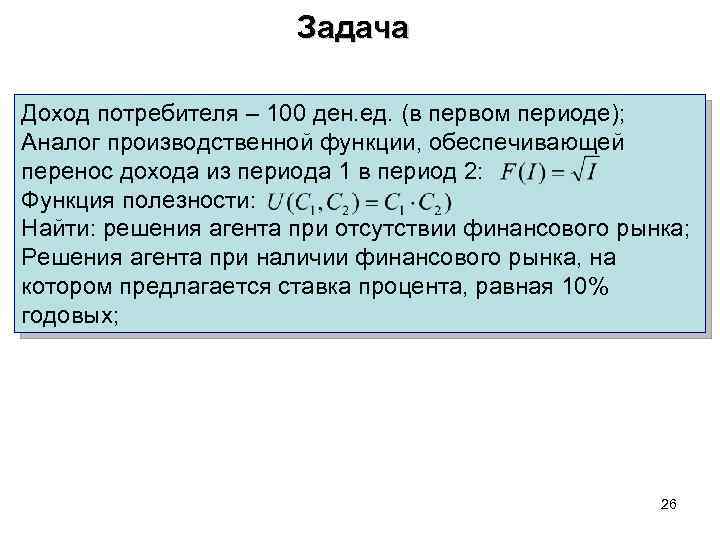 Задача

Доход потребителя – 100 ден.ед. (в первом периоде);
Аналог производственной функции, обеспечивающей перенос дохода из периода 1 в период 2: $F(I) = \sqrt{I}$
Функция полезности: $U(C_1, C_2) = C_1 \cdot C_2$
Найти: решения агента при отсутствии финансового рынка;
Решения агента при наличии финансового рынка, на котором предлагается ставка процента, равная 10% годовых;

26